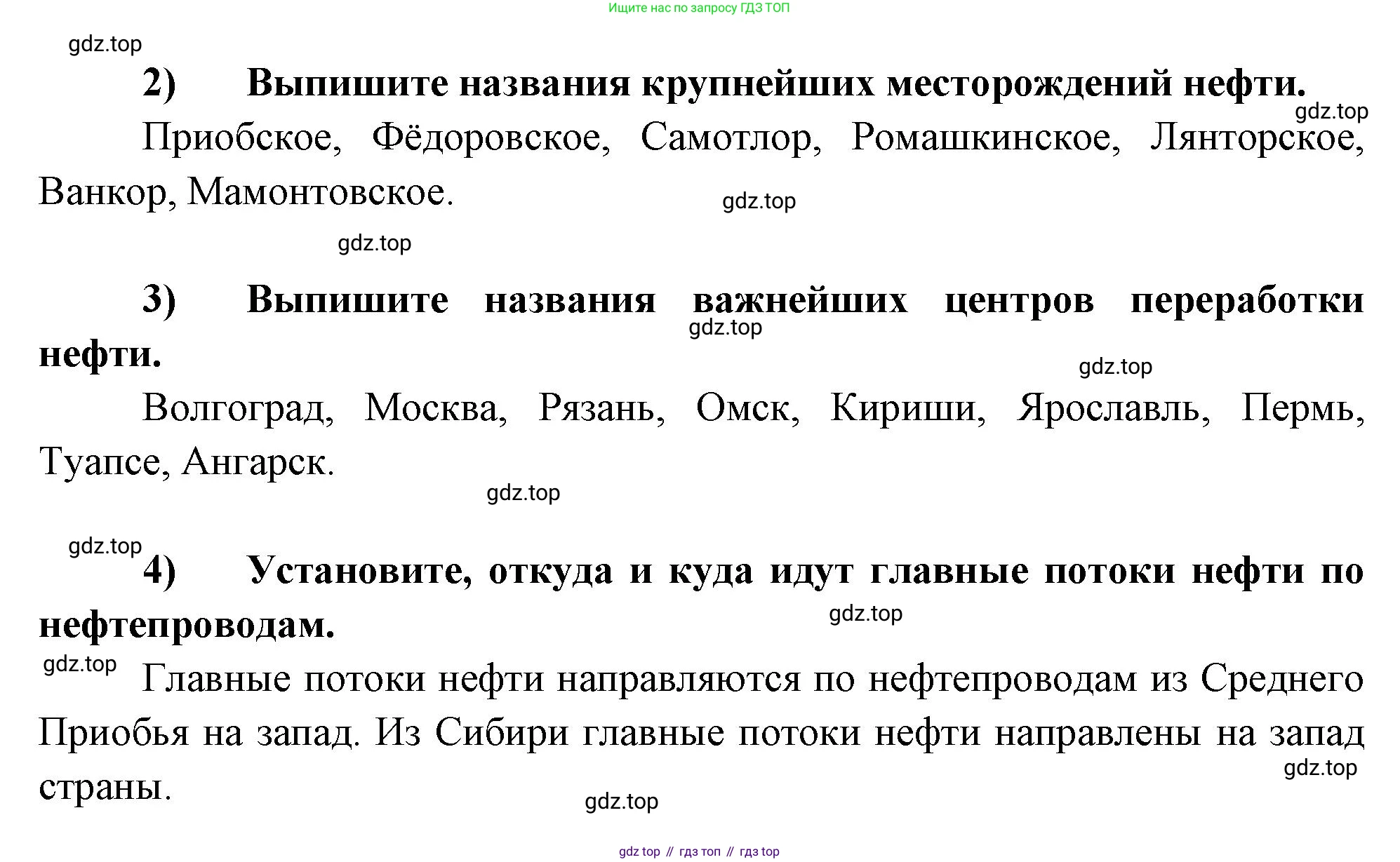 Ищите нас по запросу ГДЗ ТОП

gdz.top

2) Выпишите названия крупнейших месторождений нефти.

gdz.top

Приобское, Фёдоровское, Самотлор, Ромашкинское, Лянторское, Ванкор, Мамонтовское.

gdz.top

gdz.top

3) Выпишите названия важнейших центров переработки нефти.

gdz.top

gdz.top

Волгоград, Москва, Рязань, Омск, Кириши, Ярославль, Пермь, Туапсе, Ангарск.

gdz.top

gdz.top

4) Установите, откуда и куда идут главные потоки нефти по нефтепроводам.

gdz.top

gdz.top

Главные потоки нефти направляются по нефтепроводам из Среднего Приобья на запад. Из Сибири главные потоки нефти направлены на запад страны.

gdz.top

gdz.top

gdz top // гдз топ // гдз top